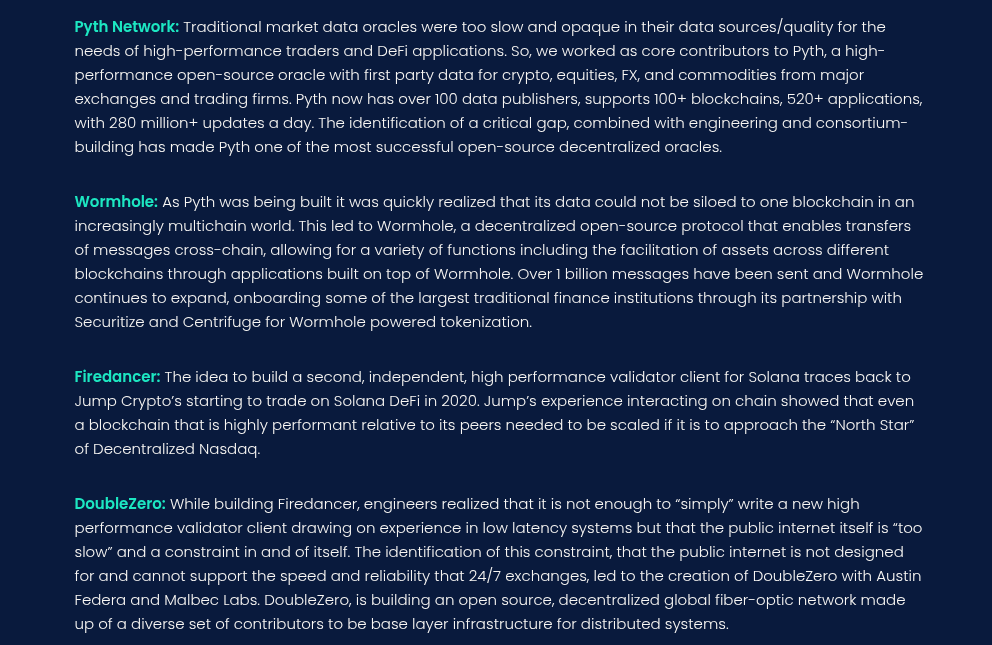 Pyth Network: Traditional market data oracles were too slow and opaque in their data sources/quality for the needs of high-performance traders and DeFi applications. So, we worked as core contributors to Pyth, a high-performance open-source oracle with first party data for crypto, equities, FX, and commodities from major exchanges and trading firms. Pyth now has over 100 data publishers, supports 100+ blockchains, 520+ applications, with 280 million+ updates a day. The identification of a critical gap, combined with engineering and consortium-building has made Pyth one of the most successful open-source decentralized oracles.

Wormhole: As Pyth was being built it was quickly realized that its data could not be siloed to one blockchain in an increasingly multichain world. This led to Wormhole, a decentralized open-source protocol that enables transfers of messages cross-chain, allowing for a variety of functions including the facilitation of assets across different blockchains through applications built on top of Wormhole. Over 1 billion messages have been sent and Wormhole continues to expand, onboarding some of the largest traditional finance institutions through its partnership with Securitize and Centrifuge for Wormhole powered tokenization.

Firedancer: The idea to build a second, independent, high performance validator client for Solana traces back to Jump Crypto's starting to trade on Solana DeFi in 2020. Jump's experience interacting on chain showed that even a blockchain that is highly performant relative to its peers needed to be scaled if it is to approach the "North Star" of Decentralized Nasdaq.

DoubleZero: While building Firedancer, engineers realized that it is not enough to "simply" write a new high performance validator client drawing on experience in low latency systems but that the public internet itself is "too slow" and a constraint in and of itself. The identification of this constraint, that the public internet is not designed for and cannot support the speed and reliability that 24/7 exchanges, led to the creation of DoubleZero with Austin Federa and Malbec Labs. DoubleZero, is building an open source, decentralized global fiber-optic network made up of a diverse set of contributors to be base layer infrastructure for distributed systems.